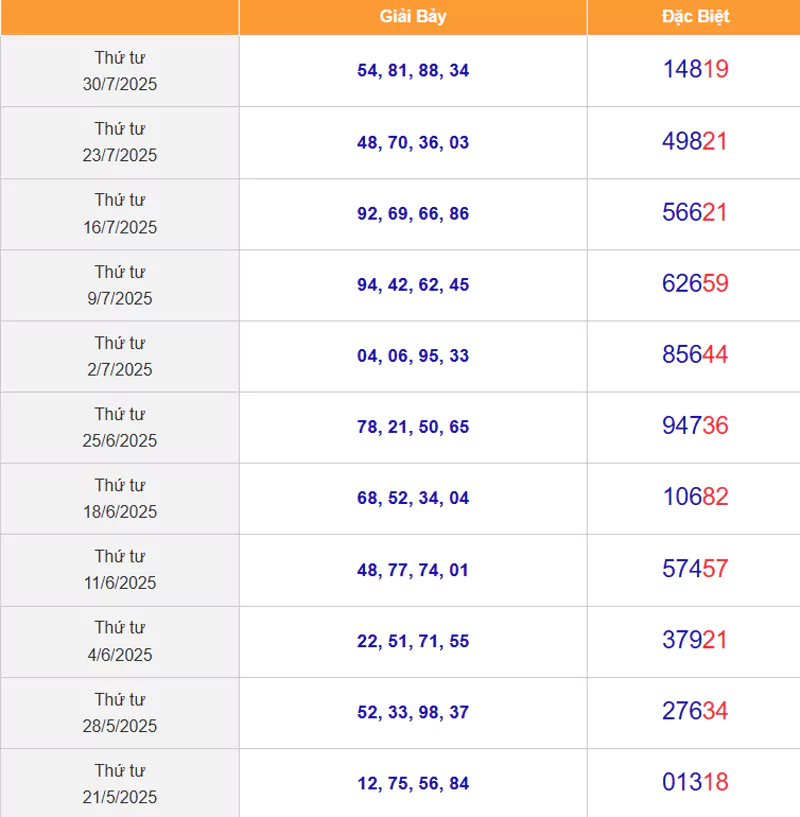 | | Giải Bảy | Đặc Biệt |
|---|---|---|
| Thứ tư 30/7/2025 | 54, 81, 88, 34 | 14819 |
| Thứ tư 23/7/2025 | 48, 70, 36, 03 | 49821 |
| Thứ tư 16/7/2025 | 92, 69, 66, 86 | 56621 |
| Thứ tư 9/7/2025 | 94, 42, 62, 45 | 62659 |
| Thứ tư 2/7/2025 | 04, 06, 95, 33 | 85644 |
| Thứ tư 25/6/2025 | 78, 21, 50, 65 | 94736 |
| Thứ tư 18/6/2025 | 68, 52, 34, 04 | 10682 |
| Thứ tư 11/6/2025 | 48, 77, 74, 01 | 57457 |
| Thứ tư 4/6/2025 | 22, 51, 71, 55 | 37921 |
| Thứ tư 28/5/2025 | 52, 33, 98, 37 | 27634 |
| Thứ tư 21/5/2025 | 12, 75, 56, 84 | 01318 |